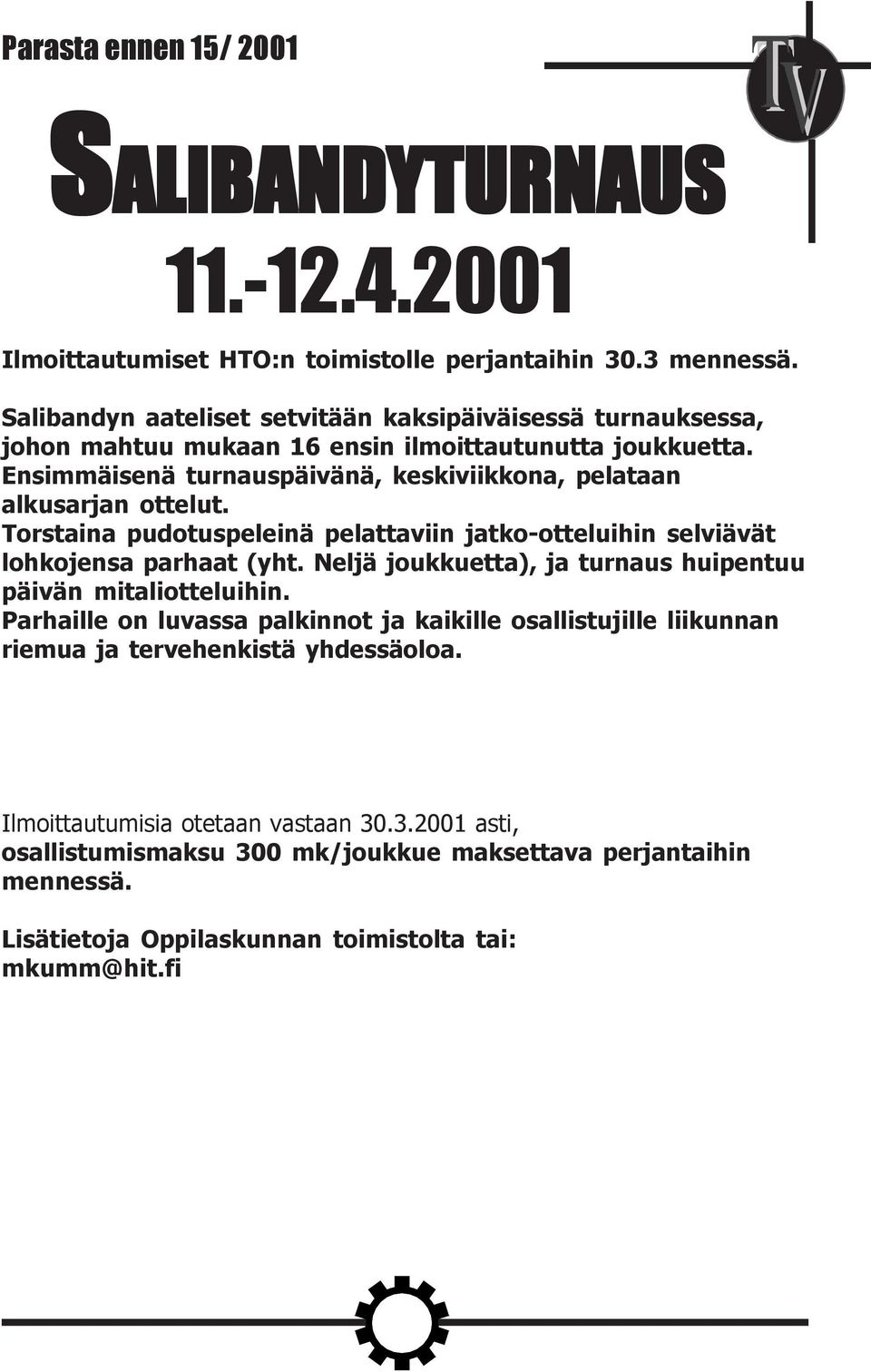 Parasta ennen 15/ 2001

TV

SALIBANDYTURNAUS

11.-12.4.2001

Ilmoittautumiset HTO:n toimistolle perjantaihin 30.3 mennessä.

Salibandyn aateliset setvitään kaksipäiväisessä turnauksessa, johon mahtuu mukaan 16 ensin ilmoittautunutta joukkuetta. Ensimmäisenä turnauspäivänä, keskiviikkona, pelataan alkusarjan ottelut. Torstaina pudotuspeleinä pelattaviin jatko-otteluihin selviävät lohkojensa parhaat (yht. Neljä joukkuetta), ja turnaus huipentuu päivän mitaliotteluihin. Parhaille on luvassa palkinnot ja kaikille osallistujille liikunnan riemua ja tervehenkistä yhdessäoloa.

Ilmoittautumisia otetaan vastaan 30.3.2001 asti, osallistumismaksu 300 mk/joukkue maksettava perjantaihin mennessä.

Lisätietoja Oppilaskunnan toimistolta tai: mkumm@hit.fi